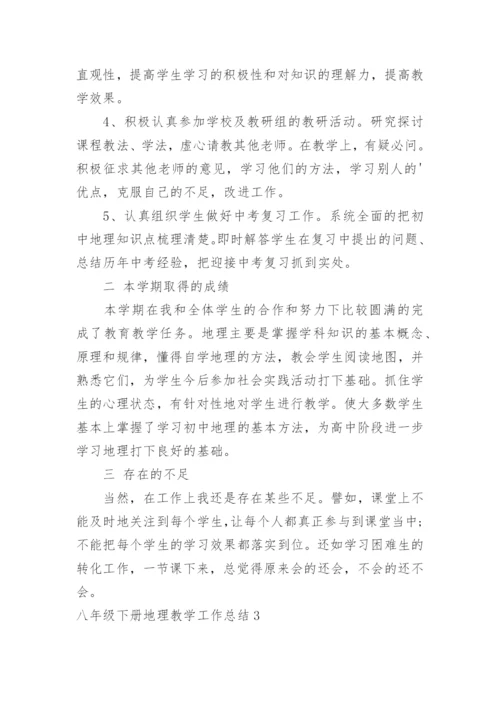 直观性，提高学生学习的积极性和对知识的理解力，提高教学效果。

4、积极认真参加学校及教研组的教研活动。研究探讨课程教法、学法，虚心请教其他老师。在教学上，有疑必问。积极征求其他老师的意见，学习他们的方法，学习别人的'优点，克服自己的不足，改进工作。

5、认真组织学生做好中考复习工作。系统全面的把初中地理知识点梳理清楚。即时解答学生在复习中提出的问题、总结历年中考经验，把迎接中考复习抓到实处。

二 本学期取得的成绩

本学期在我和全体学生的合作和努力下比较圆满的完成了教育教学任务。地理主要是掌握学科知识的基本概念、原理和规律，懂得自学地理的方法，教会学生阅读地图，并熟悉它们，为学生今后参加社会实践活动打下基础。抓住学生的心理状态，有针对性地对学生进行教学。使大多数学生基本上掌握了学习初中地理的基本方法，为高中阶段进一步学习地理打下良好的基础。

三 存在的不足

当然，在工作上我还是存在某些不足。譬如，课堂上不能及时地关注到每个学生，让每个人都真正参与到课堂当中；不能把每个学生的学习效果都落实到位。还如学习困难生的转化工作，一节课下来，总觉得原来会的还会，不会的还不会。

八年级下册地理教学工作总结3